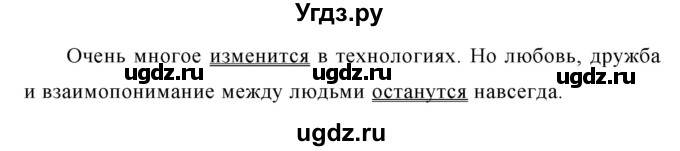 Угдз.ру

Очень многое изменится в технологиях. Но любовь, дружба и взаимопонимание между людьми останутся навсегда.

ugdz.ru ugdz.ru ugdz.ru

ugdz.ru